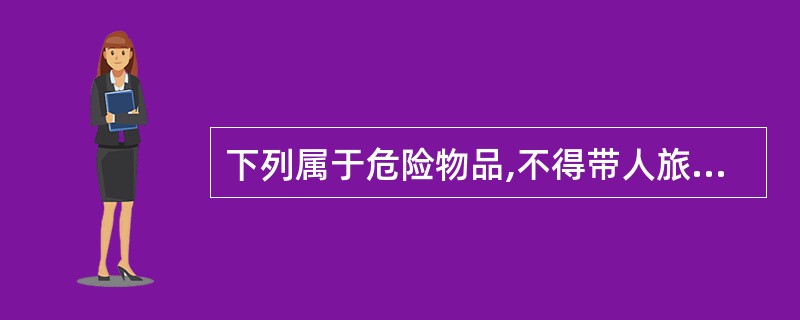 下列属于危险物品,不得带人旅...